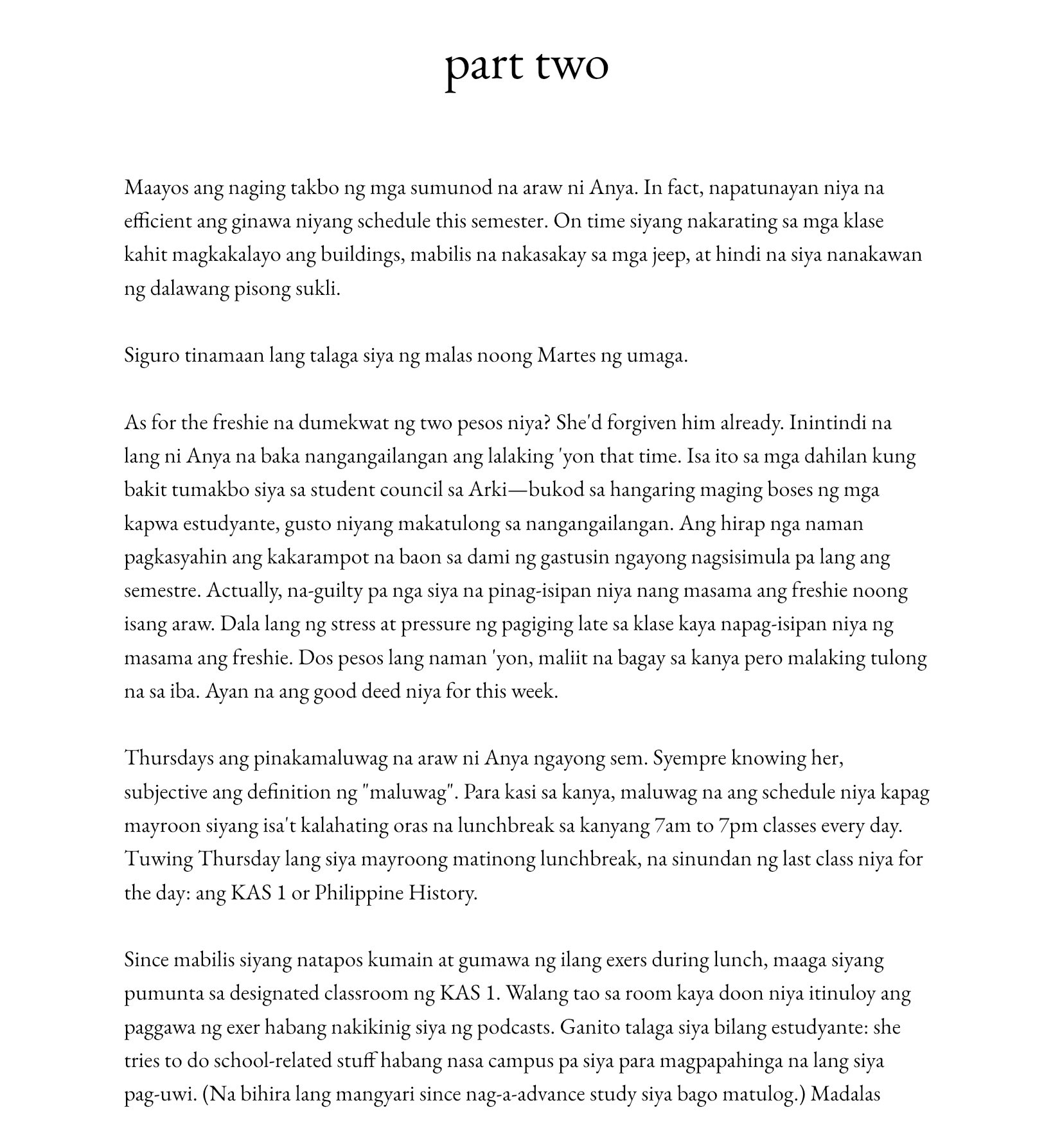 part two

Maayos ang naging takbo ng mga sumunod na araw ni Anya. In fact, napatunayan niya na efficient ang ginawa niyang schedule this semester. On time siyang nakarating sa mga klase kahit magkakalayo ang buildings, mabilis na nakasakay sa mga jeep, at hindi na siya nanakawan ng dalawang pisong sukli.

Siguro tinamaan lang talaga siya ng malas noong Martes ng umaga.

As for the freshie na dumekwat ng two pesos niya? She'd forgiven him already. Inintindi na lang ni Anya na baka nangangailangan ang lalaking 'yon that time. Isa ito sa mga dahilan kung bakit tumakbo siya sa student council sa Arki—bukod sa hangaring maging boses ng mga kapwa estudyante, gusto niyang makatulong sa nangangailangan. Ang hirap nga naman pagkasyahin ang kakarampot na baon sa dami ng gastusin ngayong nagsisimula pa lang ang semestre. Actually, na-guilty pa nga siya na pinag-isipan niya nang masama ang freshie noong isang araw. Dala lang ng stress at pressure ng pagiging late sa klase kaya napag-isipan niya ng masama ang freshie. Dos pesos lang naman 'yon, maliit na bagay sa kanya pero malaking tulong na sa iba. Ayan na ang good deed niya for this week.

Thursdays ang pinakamaluwag na araw ni Anya ngayong sem. Syempre knowing her, subjective ang definition ng "maluwag". Para kasi sa kanya, maluwag na ang schedule niya kapag mayroon siyang isa't kalahating oras na lunchbreak sa kanyang 7am to 7pm classes every day. Tuwing Thursday lang siya mayroong matinong lunchbreak, na sinundan ng last class niya for the day: ang KAS 1 or Philippine History.

Since mabilis siyang natapos kumain at gumawa ng ilang exers during lunch, maaga siyang pumunta sa designated classroom ng KAS 1. Walang tao sa room kaya doon niya itinuloy ang paggawa ng exer habang nakikinig siya ng podcasts. Ganito talaga siya bilang estudyante: she tries to do school-related stuff habang nasa campus pa siya para magpapahinga na lang siya pag-uwi. (Na bihira lang mangyari since nag-a-advance study siya bago matulog.) Madalas